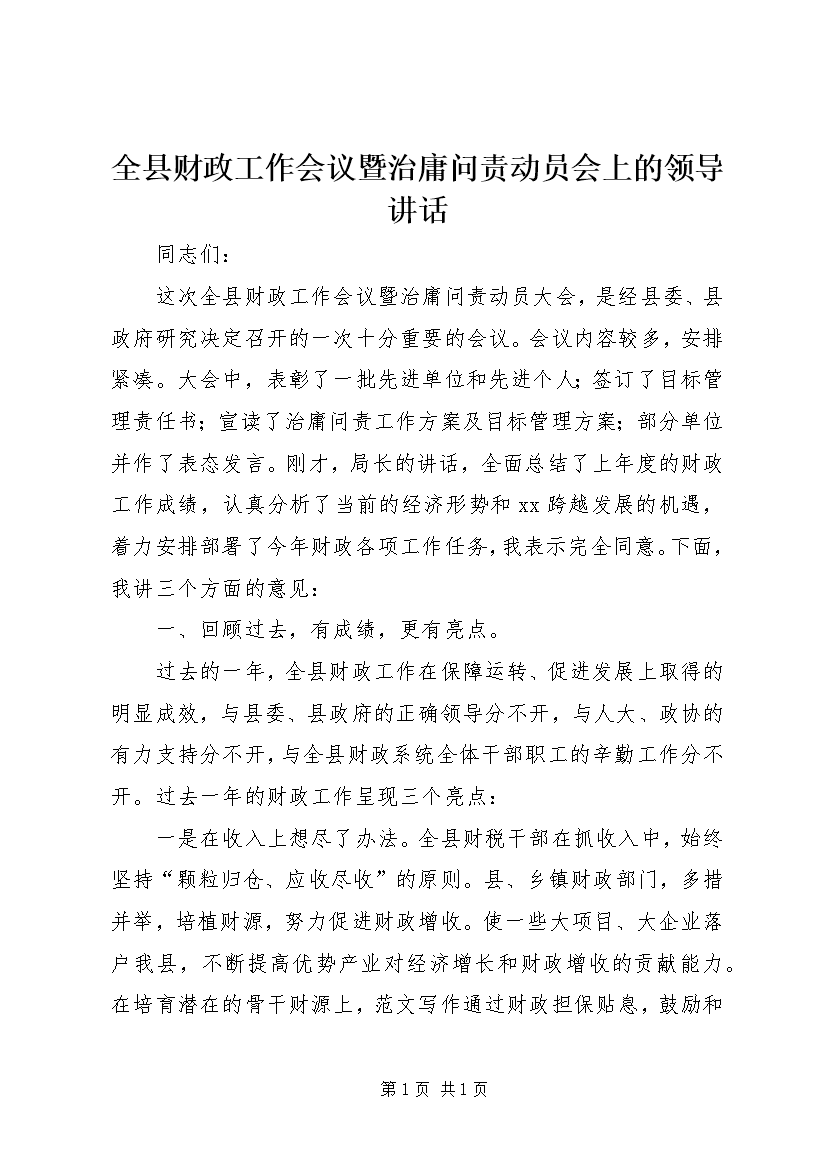 全县财政工作会议暨治庸问责动员会上的领导讲话

同志们：

这次全县财政工作会议暨治庸问责动员大会，是经县委、县政府研究决定召开的一次十分重要的会议。会议内容较多，安排紧凑。大会中，表彰了一批先进单位和先进个人；签订了目标管理责任书；宣读了治庸问责工作方案及目标管理方案；部分单位并作了表态发言。刚才，局长的讲话，全面总结了上年度的财政工作成绩，认真分析了当前的经济形势和xx跨越发展的机遇，着力安排部署了今年财政各项工作任务，我表示完全同意。下面，我讲三个方面的意见：

一、回顾过去，有成绩，更有亮点。

过去的一年，全县财政工作在保障运转、促进发展上取得的明显成效，与县委、县政府的正确领导分不开，与人大、政协的有力支持分不开，与全县财政系统全体干部职工的辛勤工作分不开。过去一年的财政工作呈现三个亮点：

一是在收入上想尽了办法。全县财税干部在抓收入中，始终坚持“颗粒归仓、应收尽收”的原则。县、乡镇财政部门，多措并举，培植财源，努力促进财政增收。使一些大项目、大企业落户我县，不断提高优势产业对经济增长和财政增收的贡献能力。在培育潜在的骨干财源上，范文写作通过财政担保贴息，鼓励和

第1页 共1页